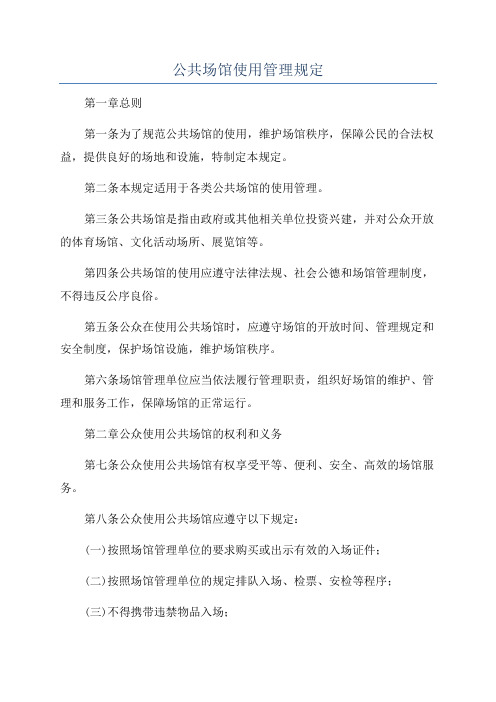 公共场馆使用管理规定

第一章总则

第一条为了规范公共场馆的使用，维护场馆秩序，保障公民的合法权益，提供良好的场地和设施，特制定本规定。

第二条本规定适用于各类公共场馆的使用管理。

第三条公共场馆是指由政府或其他相关单位投资兴建，并对公众开放的体育场馆、文化活动场所、展览馆等。

第四条公共场馆的使用应遵守法律法规、社会公德和场馆管理制度，不得违反公序良俗。

第五条公众在使用公共场馆时，应遵守场馆的开放时间、管理规定和安全制度，保护场馆设施，维护场馆秩序。

第六条场馆管理单位应当依法履行管理职责，组织好场馆的维护、管理和服务工作，保障场馆的正常运行。

第二章公众使用公共场馆的权利和义务

第七条公众使用公共场馆有权享受平等、便利、安全、高效的场馆服务。

第八条公众使用公共场馆应遵守以下规定：

(一)按照场馆管理单位的要求购买或出示有效的入场证件；

(二)按照场馆管理单位的规定排队入场、检票、安检等程序；

(三)不得携带违禁物品入场；